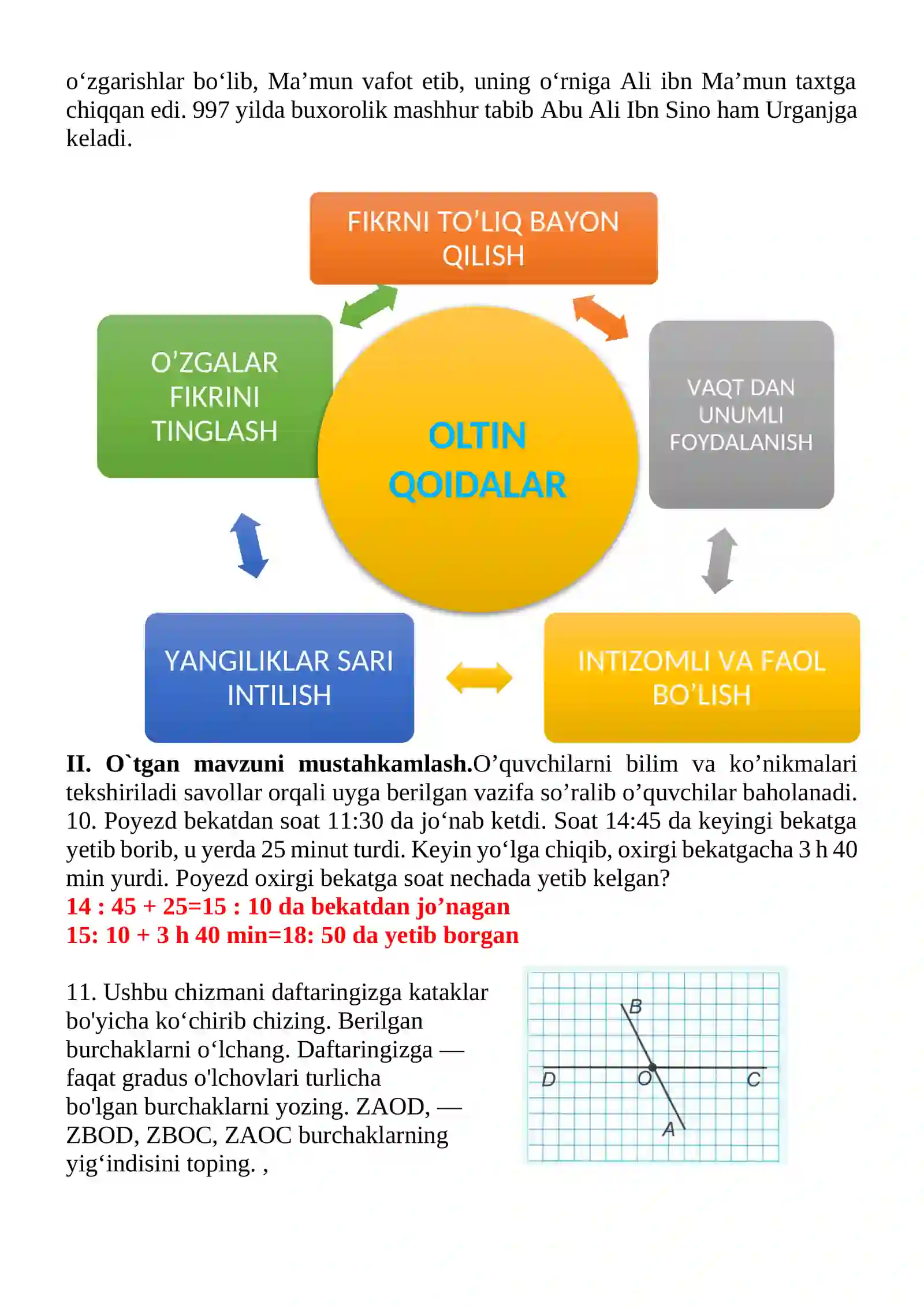 o'zgarishlar bo'lib, Ma'mun vafot etib, uning o'rniga Ali ibn Ma'mun taxtga chiqqan edi. 997 yilda buxorolik mashhur tabib Abu Ali Ibn Sino ham Urganjga keladi.

FIKRNI TO'LIQ BAYON QILISH

O'ZGALAR FIKRINI TINGLASH

OLTIN QOIDALAR

VAQT DAN UNUMLI FOYDALANISH

YANGILIKLAR SARI INTILISH

INTIZOMLI VA FAOL BO'LISH

II. O`tgan mavzuni mustahkamlash.O'quvchilarni bilim va ko'nikmalari tekshiriladi savollar orqali uyga berilgan vazifa so'ralib o'quvchilar baholanadi.
10. Poyezd bekatdan soat 11:30 da jo'nab ketdi. Soat 14:45 da keyingi bekatga yetib borib, u yerda 25 minut turdi. Keyin yo'lga chiqib, oxirgi bekatgacha 3 h 40 min yurdi. Poyezd oxirgi bekatga soat nechada yetib kelgan?
14 : 45 + 25=15 : 10 da bekatdan jo'nagan
15: 10 + 3 h 40 min=18: 50 da yetib borgan

11. Ushbu chizmani daftaringizga kataklar bo'yicha ko'chirib chizing. Berilgan burchaklarni o'lchang. Daftaringizga — faqat gradus o'lchovlari turlicha bo'lgan burchaklarni yozing. ZAOD, — ZBOD, ZBOC, ZAOC burchaklarning yig'indisini toping. ,

B
D
O
C
A